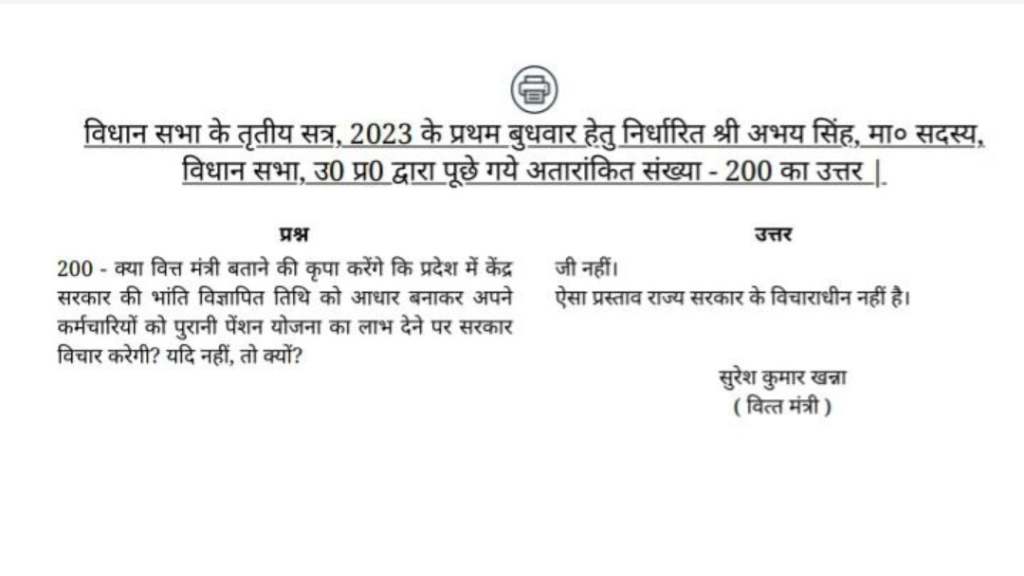 विधान सभा के तृतीय सत्र, 2023 के प्रथम बुधवार हेतु निर्धारित श्री अभय सिंह, मा० सदस्य, विधान सभा, उ0 प्र0 द्वारा पूछे गये अतारांकित संख्या - 200 का उत्तर |

प्रश्न

200 - क्या वित्त मंत्री बताने की कृपा करेंगे कि प्रदेश में केंद्र सरकार की भांति विज्ञापित तिथि को आधार बनाकर अपने कर्मचारियों को पुरानी पेंशन योजना का लाभ देने पर सरकार विचार करेगी? यदि नहीं, तो क्यों?

उत्तर

जी नहीं।
ऐसा प्रस्ताव राज्य सरकार के विचाराधीन नहीं है।

सुरेश कुमार खन्ना
( वित्त मंत्री )